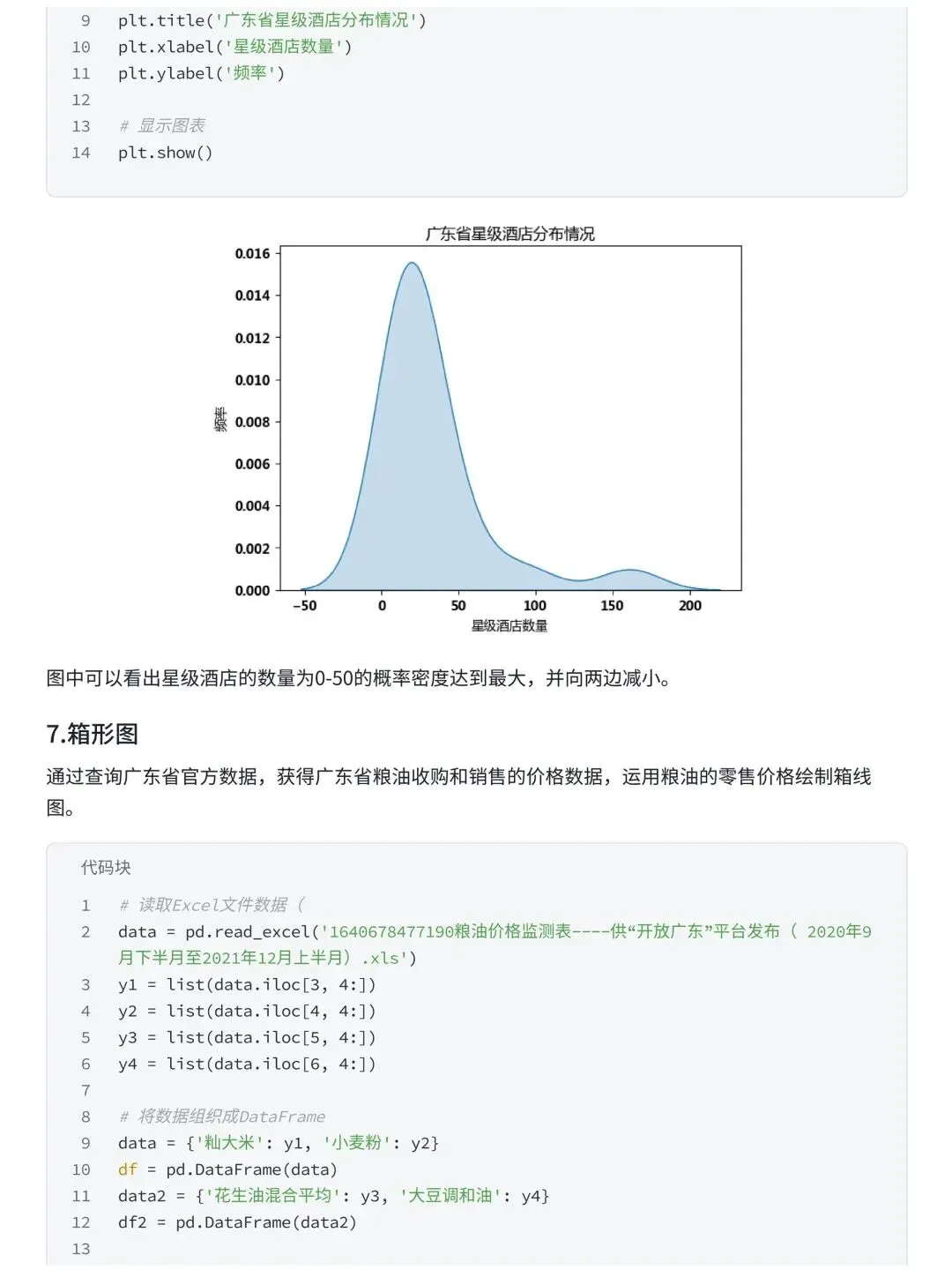 9 plt.title('广东省星级酒店分布情况')
10 plt.xlabel('星级酒店数量')
11 plt.ylabel('频率')
12
13 # 显示图表
14 plt.show()

广东省星级酒店分布情况

0.016
0.014
0.012
0.010
0.008
0.006
0.004
0.002
0.000

频率

−50 0 50 100 150 200

星级酒店数量

图中可以看出星级酒店的数量为0-50的概率密度达到最大，并向两边减小。

7.箱形图

通过查询广东省官方数据，获得广东省粮油收购和销售的价格数据，运用粮油的零售价格绘制箱线图。

代码块

1 # 读取Excel文件数据（
2 data = pd.read_excel('1640678477190粮油价格监测表----供“开放广东”平台发布（ 2020年9月下半月至2021年12月上半月）.xls')
3 y1 = list(data.iloc[3, 4:])
4 y2 = list(data.iloc[4, 4:])
5 y3 = list(data.iloc[5, 4:])
6 y4 = list(data.iloc[6, 4:])
7
8 # 将数据组织成DataFrame
9 data = {'籼大米': y1, '小麦粉': y2}
10 df = pd.DataFrame(data)
11 data2 = {'花生油混合平均': y3, '大豆调和油': y4}
12 df2 = pd.DataFrame(data2)
13